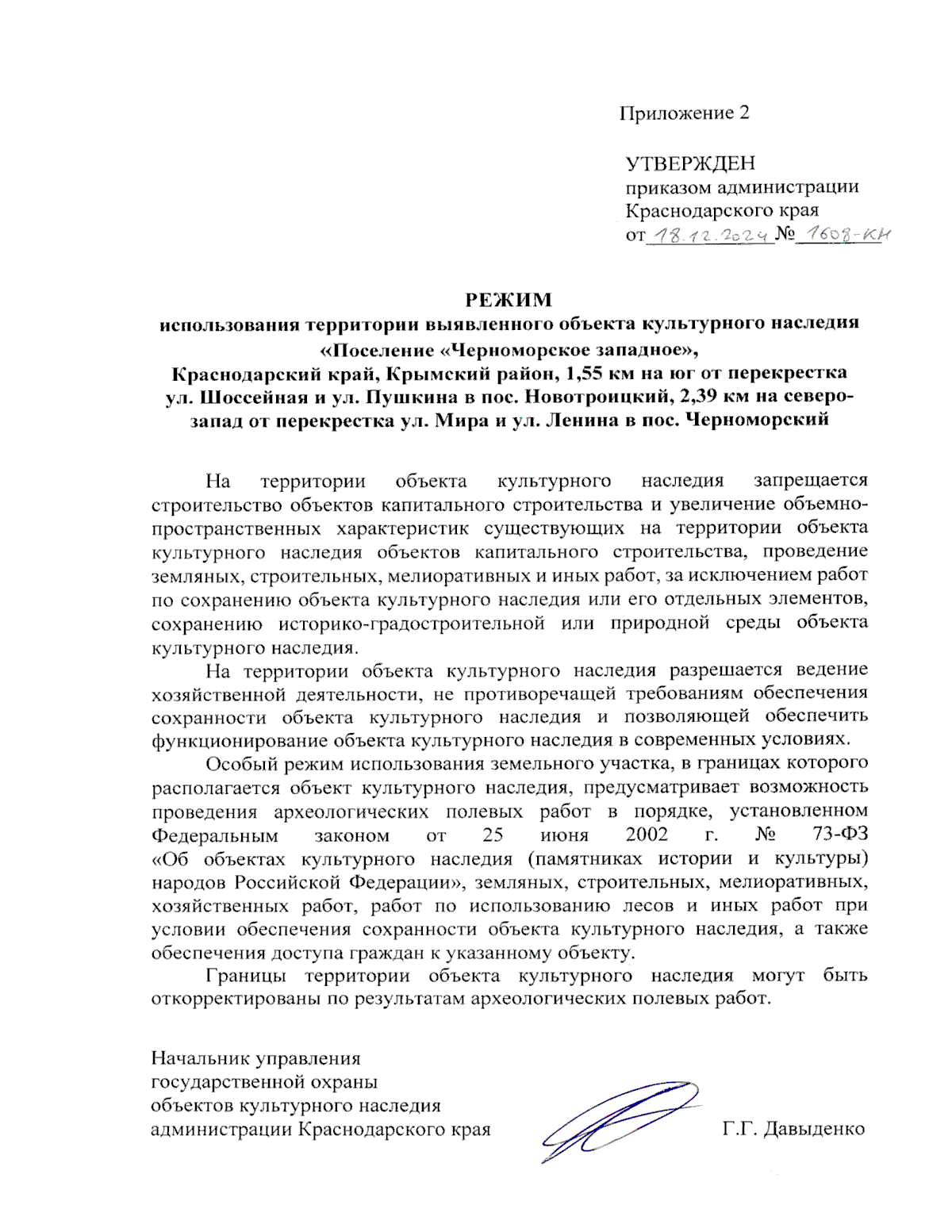 Приложение 2

УТВЕРЖДЕН
приказом администрации
Краснодарского края
от 18.12.2024 № 1608-КН

РЕЖИМ
использования территории выявленного объекта культурного наследия «Поселение «Черноморское западное»,
Краснодарский край, Крымский район, 1,55 км на юг от перекрестка ул. Шоссейная и ул. Пушкина в пос. Новотроицкий, 2,39 км на северо-запад от перекрестка ул. Мира и ул. Ленина в пос. Черноморский

На территории объекта культурного наследия запрещается строительство объектов капитального строительства и увеличение объемно-пространственных характеристик существующих на территории объекта культурного наследия объектов капитального строительства, проведение земляных, строительных, мелиоративных и иных работ, за исключением работ по сохранению объекта культурного наследия или его отдельных элементов, сохранению историко-градостроительной или природной среды объекта культурного наследия.

На территории объекта культурного наследия разрешается ведение хозяйственной деятельности, не противоречащей требованиям обеспечения сохранности объекта культурного наследия и позволяющей обеспечить функционирование объекта культурного наследия в современных условиях.

Особый режим использования земельного участка, в границах которого располагается объект культурного наследия, предусматривает возможность проведения археологических полевых работ в порядке, установленном Федеральным законом от 25 июня 2002 г. № 73-ФЗ «Об объектах культурного наследия (памятниках истории и культуры) народов Российской Федерации», земляных, строительных, мелиоративных, хозяйственных работ, работ по использованию лесов и иных работ при условии обеспечения сохранности объекта культурного наследия, а также обеспечения доступа граждан к указанному объекту.

Границы территории объекта культурного наследия могут быть откорректированы по результатам археологических полевых работ.

Начальник управления
государственной охраны
объектов культурного наследия
администрации Краснодарского края Г.Г. Давыденко